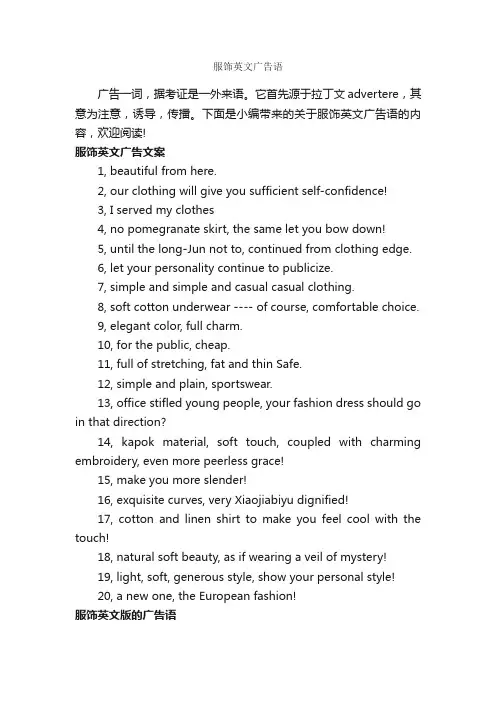 服饰英文广告语

广告一词，据考证是一外来语。它首先源于拉丁文 advertere，其意为注意，诱导，传播。下面是小编带来的关于服饰英文广告语的内容，欢迎阅读!

服饰英文广告文案

1, beautiful from here.

2, our clothing will give you sufficient self-confidence!

3, I served my clothes

4, no pomegranate skirt, the same let you bow down!

5, until the long-Jun not to, continued from clothing edge.

6, let your personality continue to publicize.

7, simple and simple and casual casual clothing.

8, soft cotton underwear ---- of course, comfortable choice.

9, elegant color, full charm.

10, for the public, cheap.

11, full of stretching, fat and thin Safe.

12, simple and plain, sportswear.

13, office stifled young people, your fashion dress should go in that direction?

14, kapok material, soft touch, coupled with charming embroidery, even more peerless grace!

15, make you more slender!

16, exquisite curves, very Xiaojiabiyu dignified!

17, cotton and linen shirt to make you feel cool with the touch!

18, natural soft beauty, as if wearing a veil of mystery!

19, light, soft, generous style, show your personal style!

20, a new one, the European fashion!

服饰英文版的广告语